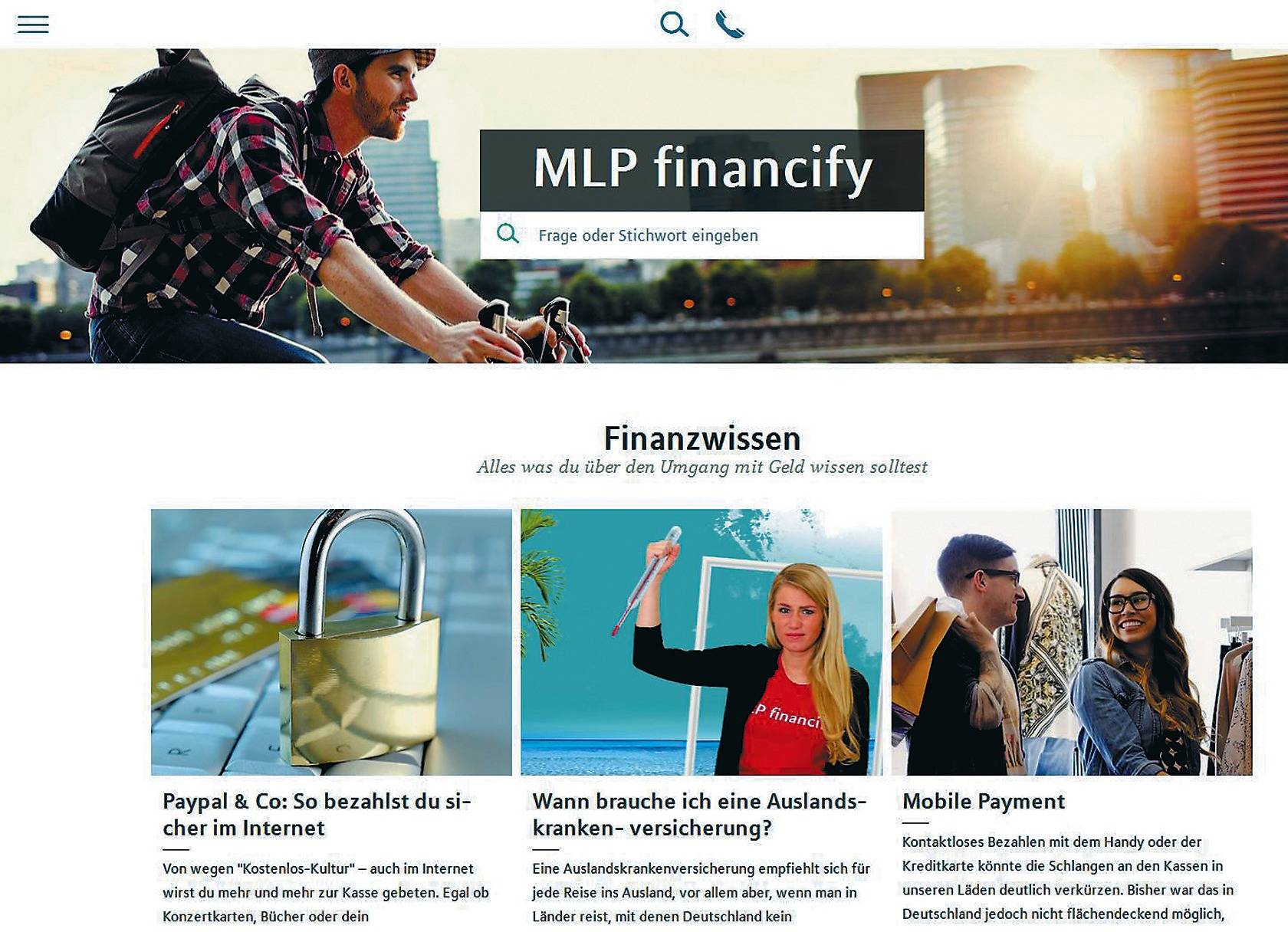 MLP financify

Frage oder Stichwort eingeben

Finanzwissen
Alles was du über den Umgang mit Geld wissen solltest

P financi

Paypal & Co: So bezahlst du sicher im Internet

Von wegen "Kostenlos-Kultur" – auch im Internet wirst du mehr und mehr zur Kasse gebeten. Egal ob Konzertkarten, Bücher oder dein

Wann brauche ich eine Auslandskranken- versicherung?

Eine Auslandskrankenversicherung empfiehlt sich für jede Reise ins Ausland, vor allem aber, wenn man in Länder reist, mit denen Deutschland kein

Mobile Payment

Kontaktloses Bezahlen mit dem Handy oder der Kreditkarte könnte die Schlangen an den Kassen in unseren Läden deutlich verkürzen. Bisher war das in Deutschland jedoch nicht flächendeckend möglich,